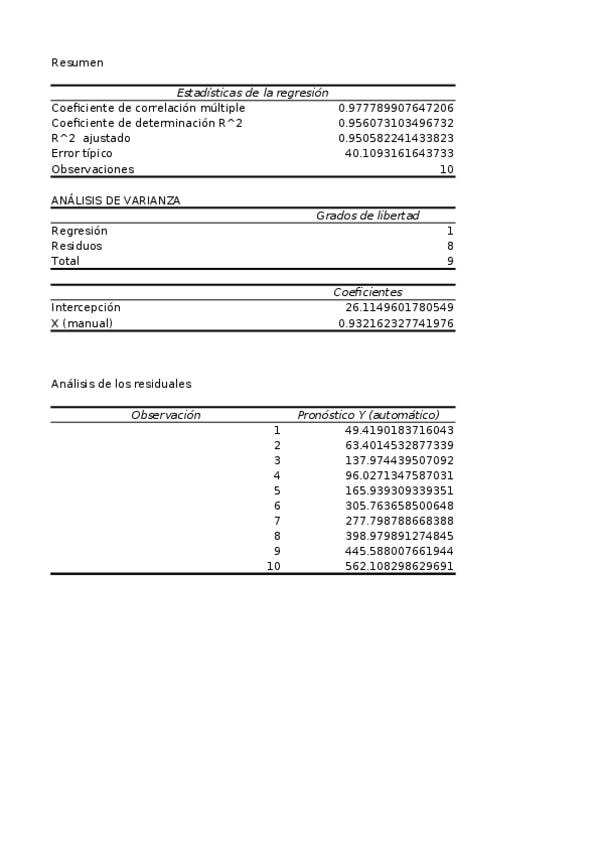 Resumen

| Estadísticas de la regresión | |
|---|---|
| Coeficiente de correlación múltiple | 0.977789907647206 |
| Coeficiente de determinación R^2 | 0.956073103496732 |
| R^2 ajustado | 0.950582241433823 |
| Error típico | 40.1093161643733 |
| Observaciones | 10 |

ANÁLISIS DE VARIANZA

| | Grados de libertad |
|---|---|
| Regresión | 1 |
| Residuos | 8 |
| Total | 9 |

| | Coeficientes |
|---|---|
| Intercepción | 26.1149601780549 |
| X (manual) | 0.932162327741976 |

Análisis de los residuales

| Observación | Pronóstico Y (automático) |
|---|---|
| 1 | 49.4190183716043 |
| 2 | 63.4014532877339 |
| 3 | 137.974439507092 |
| 4 | 96.0271347587031 |
| 5 | 165.939309339351 |
| 6 | 305.763658500648 |
| 7 | 277.798788668388 |
| 8 | 398.979891274845 |
| 9 | 445.588007661944 |
| 10 | 562.108298629691 |